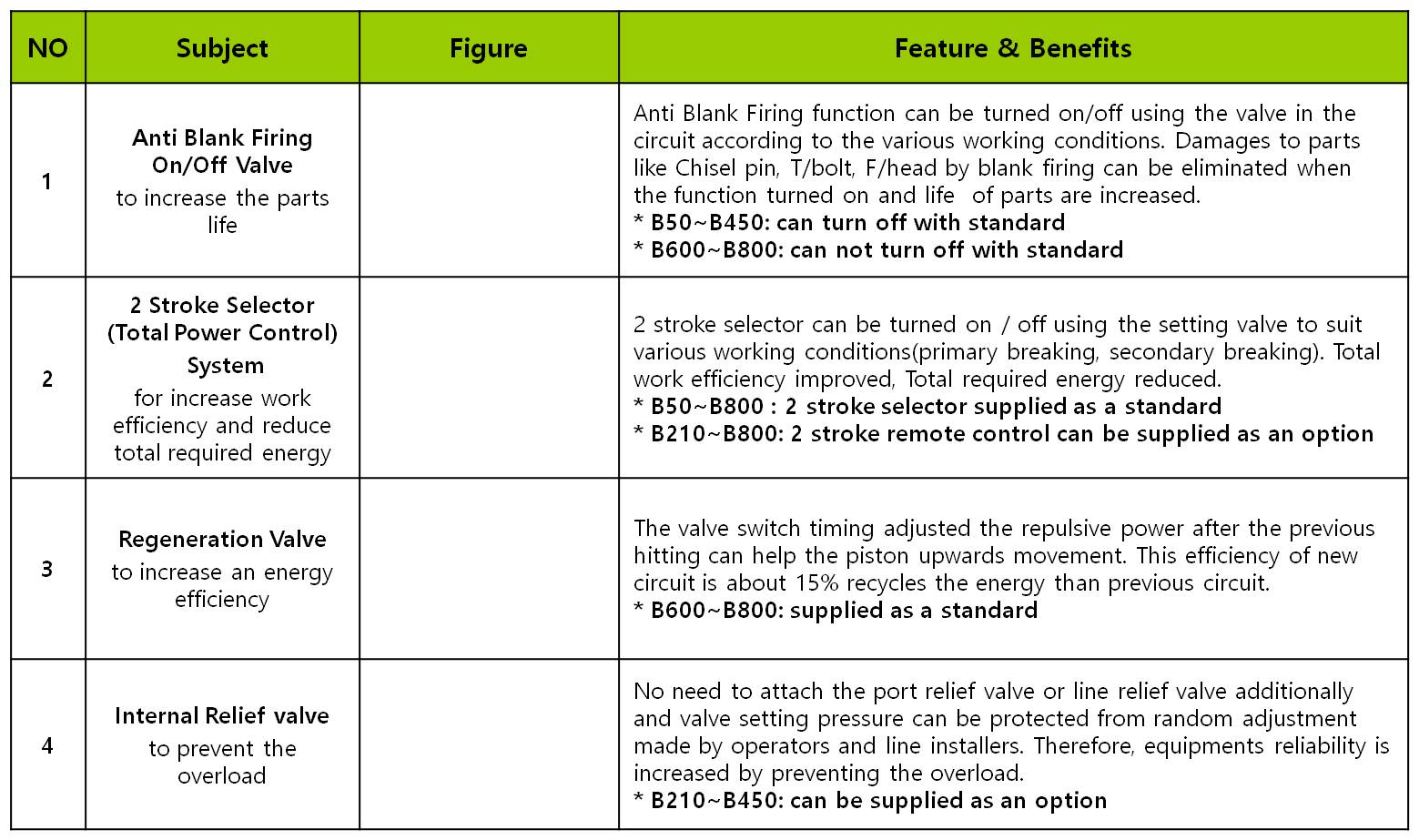 | NO | Subject | Figure | Feature & Benefits |
|---|---|---|---|
| 1 | Anti Blank Firing On/Off Valve to increase the parts life | | Anti Blank Firing function can be turned on/off using the valve in the circuit according to the various working conditions. Damages to parts like Chisel pin, T/bolt, F/head by blank firing can be eliminated when the function turned on and life of parts are increased. * B50~B450: can turn off with standard * B600~B800: can not turn off with standard |
| 2 | 2 Stroke Selector (Total Power Control) System for increase work efficiency and reduce total required energy | | 2 stroke selector can be turned on / off using the setting valve to suit various working conditions(primary breaking, secondary breaking). Total work efficiency improved, Total required energy reduced. * B50~B800 : 2 stroke selector supplied as a standard * B210~B800: 2 stroke remote control can be supplied as an option |
| 3 | Regeneration Valve to increase an energy efficiency | | The valve switch timing adjusted the repulsive power after the previous hitting can help the piston upwards movement. This efficiency of new circuit is about 15% recycles the energy than previous circuit. * B600~B800: supplied as a standard |
| 4 | Internal Relief valve to prevent the overload | | No need to attach the port relief valve or line relief valve additionally and valve setting pressure can be protected from random adjustment made by operators and line installers. Therefore, equipments reliability is increased by preventing the overload. * B210~B450: can be supplied as an option |